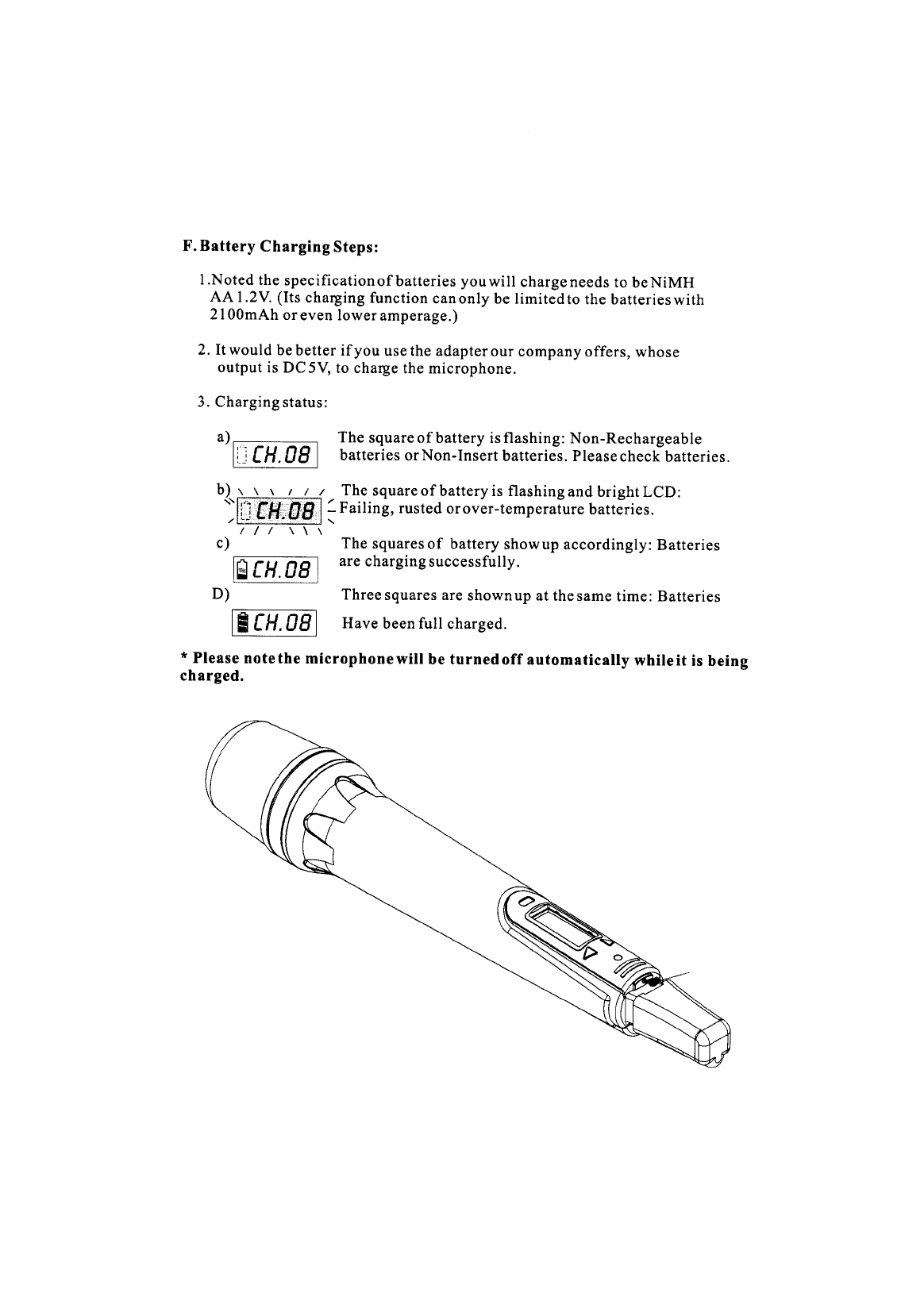 F. Battery Charging Steps:

1.Noted the specification of batteries you will charge needs to be NiMH AA 1.2V. (Its charging function can only be limited to the batteries with 2100mAh or even lower amperage.)

2. It would be better if you use the adapter our company offers, whose output is DC 5V, to charge the microphone.

3. Charging status:

a) CH.08 The square of battery is flashing: Non-Rechargeable batteries or Non-Insert batteries. Please check batteries.

b) CH.08 The square of battery is flashing and bright LCD: Failing, rusted or over-temperature batteries.

c) CH.08 The squares of battery show up accordingly: Batteries are charging successfully.

D) CH.08 Three squares are shown up at the same time: Batteries Have been full charged.

* Please note the microphone will be turned off automatically while it is being charged.